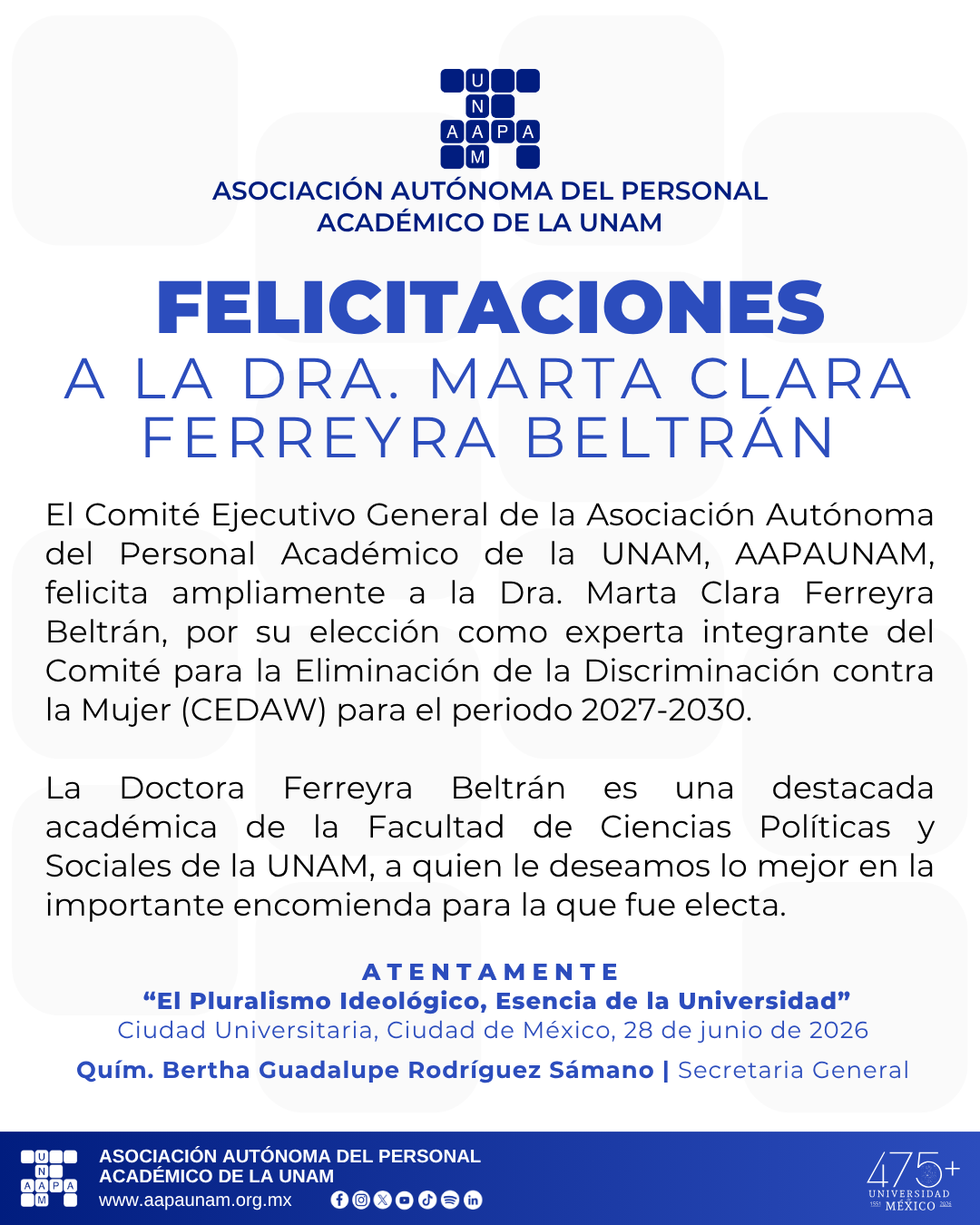 U
N
A A P A
M

ASOCIACIÓN AUTÓNOMA DEL PERSONAL ACADÉMICO DE LA UNAM

FELICITACIONES
A LA DRA. MARTA CLARA FERREYRA BELTRÁN

El Comité Ejecutivo General de la Asociación Autónoma del Personal Académico de la UNAM, AAPAUNAM, felicita ampliamente a la Dra. Marta Clara Ferreyra Beltrán, por su elección como experta integrante del Comité para la Eliminación de la Discriminación contra la Mujer (CEDAW) para el periodo 2027-2030.

La Doctora Ferreyra Beltrán es una destacada académica de la Facultad de Ciencias Políticas y Sociales de la UNAM, a quien le deseamos lo mejor en la importante encomienda para la que fue electa.

ATENTAMENTE
“El Pluralismo Ideológico, Esencia de la Universidad”
Ciudad Universitaria, Ciudad de México, 28 de junio de 2026
Quím. Bertha Guadalupe Rodríguez Sámano | Secretaria General

U
N
A A P A
M
ASOCIACIÓN AUTÓNOMA DEL PERSONAL ACADÉMICO DE LA UNAM
www.aapaunam.org.mx

475+
UNIVERSIDAD
1551 MÉXICO 2026